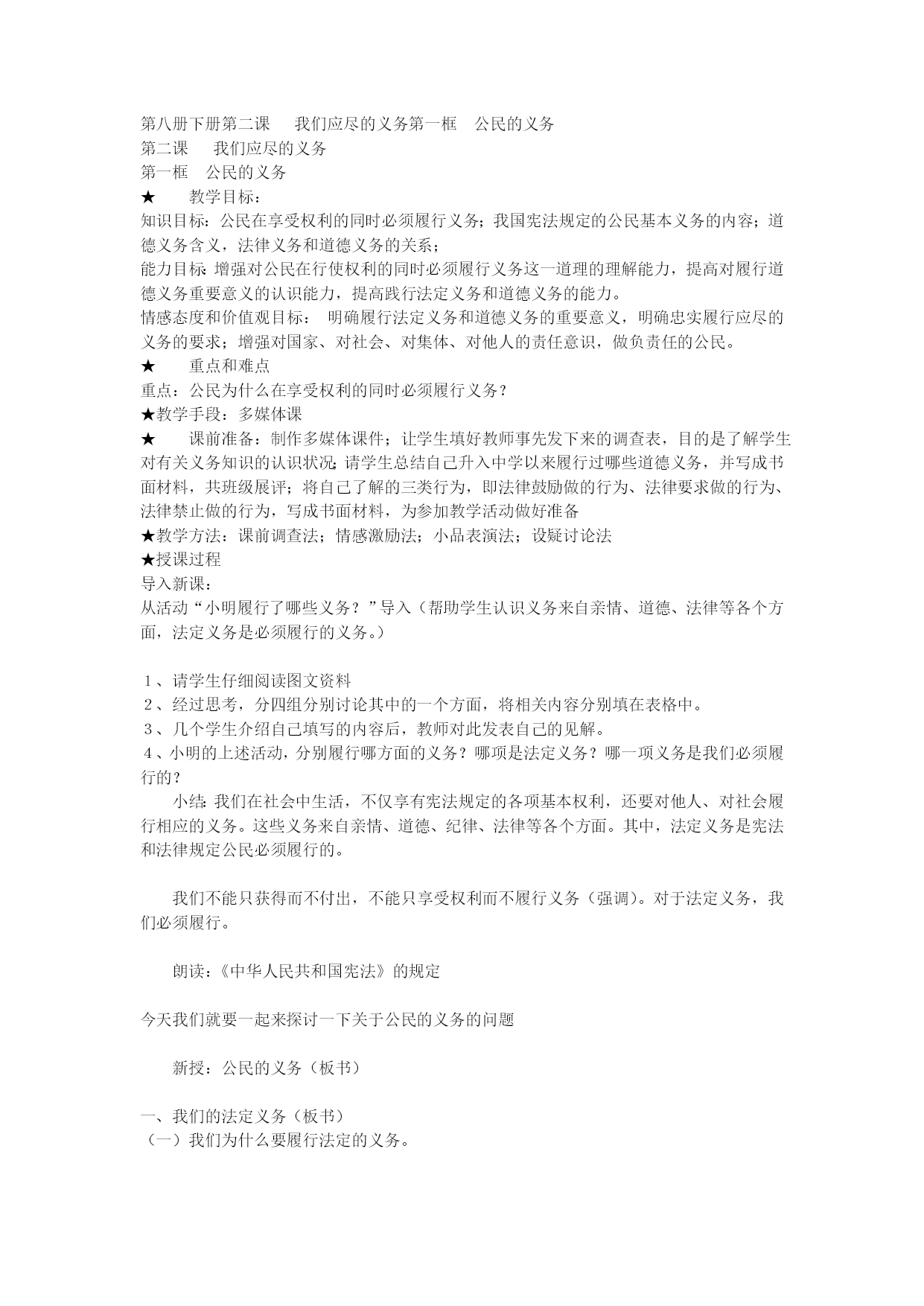 第八册下册第二课　我们应尽的义务第一框　公民的义务
第二课　我们应尽的义务
第一框　公民的义务
★　教学目标：
知识目标：公民在享受权利的同时必须履行义务；我国宪法规定的公民基本义务的内容；道德义务含义，法律义务和道德义务的关系；
能力目标：增强对公民在行使权利的同时必须履行义务这一道理的理解能力，提高对履行道德义务重要意义的认识能力，提高践行法定义务和道德义务的能力。
情感态度和价值观目标：　明确履行法定义务和道德义务的重要意义，明确忠实履行应尽的义务的要求；增强对国家、对社会、对集体、对他人的责任意识，做负责任的公民。
★　重点和难点
重点：公民为什么在享受权利的同时必须履行义务？
★教学手段：多媒体课
★　课前准备：制作多媒体课件；让学生填好教师事先发下来的调查表，目的是了解学生对有关义务知识的认识状况；请学生总结自己升入中学以来履行过哪些道德义务，并写成书面材料，共班级展评；将自己了解的三类行为，即法律鼓励做的行为、法律要求做的行为、法律禁止做的行为，写成书面材料，为参加教学活动做好准备
★教学方法：课前调查法；情感激励法；小品表演法；设疑讨论法
★授课过程
导入新课：
从活动“小明履行了哪些义务？”导入（帮助学生认识义务来自亲情、道德、法律等各个方面，法定义务是必须履行的义务。）

1、请学生仔细阅读图文资料
2、经过思考，分四组分别讨论其中的一个方面，将相关内容分别填在表格中。
3、几个学生介绍自己填写的内容后，教师对此发表自己的见解。
4、小明的上述活动，分别履行哪方面的义务？哪项是法定义务？哪一项义务是我们必须履行的？
小结：我们在社会中生活，不仅享有宪法规定的各项基本权利，还要对他人、对社会履行相应的义务。这些义务来自亲情、道德、纪律、法律等各个方面。其中，法定义务是宪法和法律规定公民必须履行的。

我们不能只获得而不付出，不能只享受权利而不履行义务（强调）。对于法定义务，我们必须履行。

朗读：《中华人民共和国宪法》的规定

今天我们就要一起来探讨一下关于公民的义务的问题

新授：公民的义务（板书）

一、我们的法定义务（板书）
（一）我们为什么要履行法定的义务。